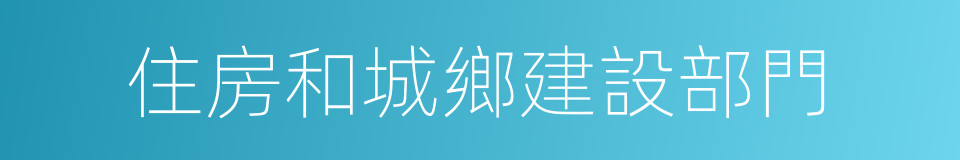 住房和城鄉建設部門